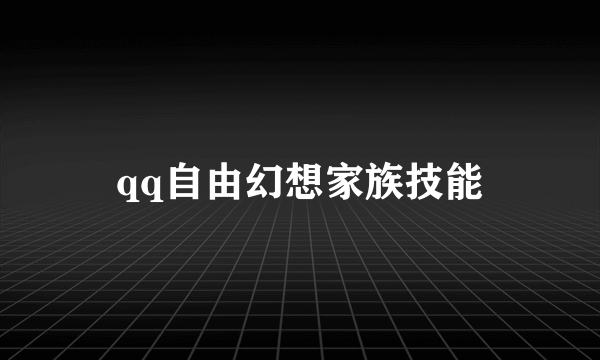 qq自由幻想家族技能